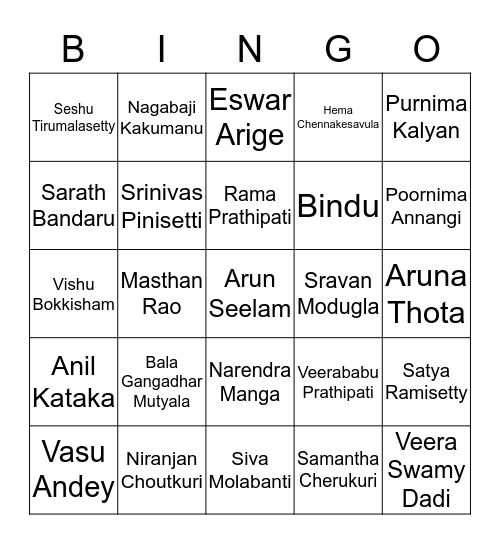 | B | I | N | G | O |
|---|---|---|---|---|
| Seshu Tirumalasetty | Nagabaji Kakumanu | Eswar Arige | Hema Chennakesavula | Purnima Kalyan |
| Sarath Bandaru | Srinivas Pinisetti | Rama Prathipati | Bindu | Poornima Annangi |
| Vishu Bokkisham | Masthan Rao | Arun Seelam | Sravan Modugla | Aruna Thota |
| Anil Kataka | Bala Gangadhar Mutyala | Narendra Manga | Veerababu Prathipati | Satya Ramisetty |
| Vasu Andey | Niranjan Choutkuri | Siva Molabanti | Samantha Cherukuri | Veera Swamy Dadi |